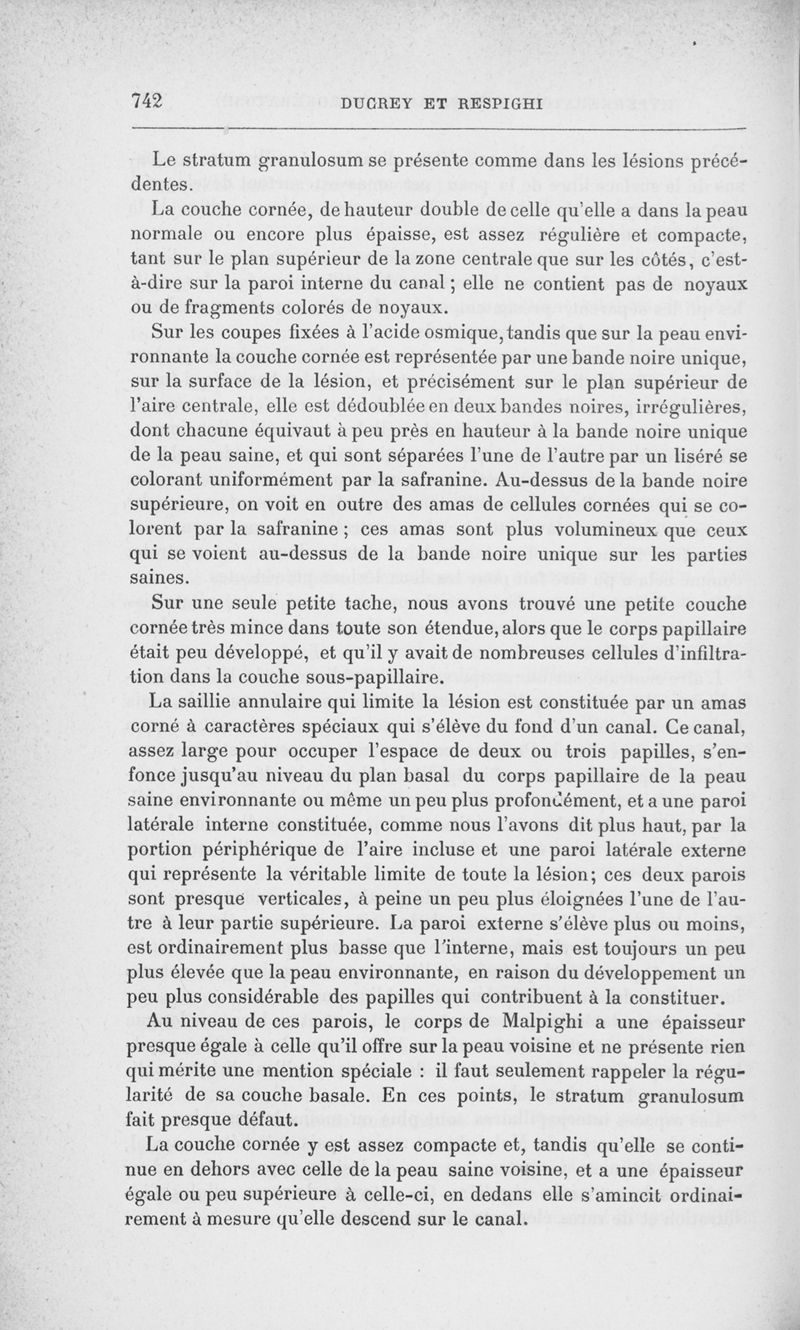 742 DUCREY ET RESPIGHI

Le stratum granulosum se présente comme dans les lésions précédentes.

La couche cornée, de hauteur double de celle qu'elle a dans la peau normale ou encore plus épaisse, est assez régulière et compacte, tant sur le plan supérieur de la zone centrale que sur les côtés, c'est-à-dire sur la paroi interne du canal ; elle ne contient pas de noyaux ou de fragments colorés de noyaux.

Sur les coupes fixées à l'acide osmique, tandis que sur la peau environnante la couche cornée est représentée par une bande noire unique, sur la surface de la lésion, et précisément sur le plan supérieur de l'aire centrale, elle est dédoublée en deux bandes noires, irrégulières, dont chacune équivaut à peu près en hauteur à la bande noire unique de la peau saine, et qui sont séparées l'une de l'autre par un liséré se colorant uniformément par la safranine. Au-dessus de la bande noire supérieure, on voit en outre des amas de cellules cornées qui se colorent par la safranine ; ces amas sont plus volumineux que ceux qui se voient au-dessus de la bande noire unique sur les parties saines.

Sur une seule petite tache, nous avons trouvé une petite couche cornée très mince dans toute son étendue, alors que le corps papillaire était peu développé, et qu'il y avait de nombreuses cellules d'infiltration dans la couche sous-papillaire.

La saillie annulaire qui limite la lésion est constituée par un amas corné à caractères spéciaux qui s'élève du fond d'un canal. Ce canal, assez large pour occuper l'espace de deux ou trois papilles, s'enfonce jusqu'au niveau du plan basal du corps papillaire de la peau saine environnante ou même un peu plus profondément, et a une paroi latérale interne constituée, comme nous l'avons dit plus haut, par la portion périphérique de l'aire incluse et une paroi latérale externe qui représente la véritable limite de toute la lésion; ces deux parois sont presque verticales, à peine un peu plus éloignées l'une de l'autre à leur partie supérieure. La paroi externe s'élève plus ou moins, est ordinairement plus basse que l'interne, mais est toujours un peu plus élevée que la peau environnante, en raison du développement un peu plus considérable des papilles qui contribuent à la constituer.

Au niveau de ces parois, le corps de Malpighi a une épaisseur presque égale à celle qu'il offre sur la peau voisine et ne présente rien qui mérite une mention spéciale : il faut seulement rappeler la régularité de sa couche basale. En ces points, le stratum granulosum fait presque défaut.

La couche cornée y est assez compacte et, tandis qu'elle se continue en dehors avec celle de la peau saine voisine, et a une épaisseur égale ou peu supérieure à celle-ci, en dedans elle s'amincit ordinairement à mesure qu'elle descend sur le canal.